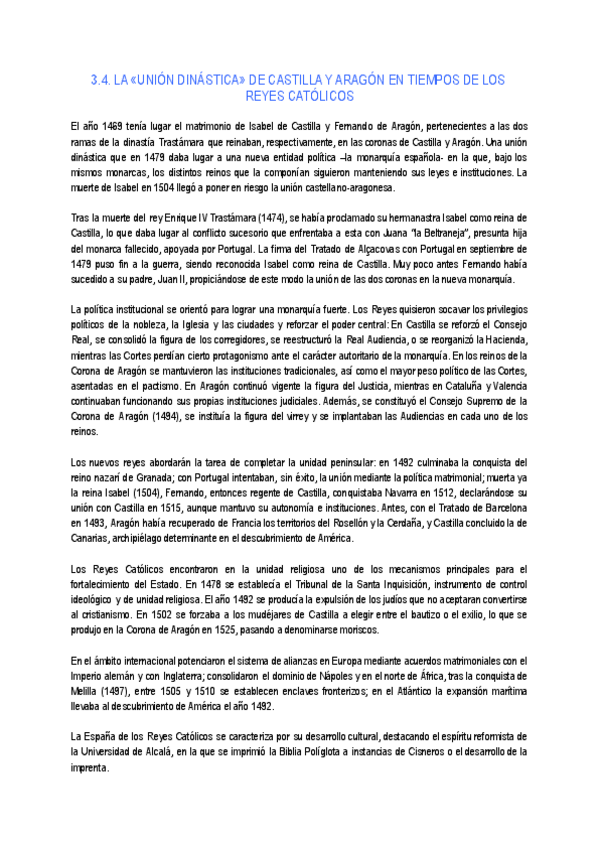 3.4. LA «UNIÓN DINÁSTICA» DE CASTILLA Y ARAGÓN EN TIEMPOS DE LOS REYES CATÓLICOS

El año 1469 tenía lugar el matrimonio de Isabel de Castilla y Fernando de Aragón, pertenecientes a las dos ramas de la dinastía Trastámara que reinaban, respectivamente, en las coronas de Castilla y Aragón. Una unión dinástica que en 1479 daba lugar a una nueva entidad política –la monarquía española- en la que, bajo los mismos monarcas, los distintos reinos que la componían siguieron manteniendo sus leyes e instituciones. La muerte de Isabel en 1504 llegó a poner en riesgo la unión castellano-aragonesa.

Tras la muerte del rey Enrique IV Trastámara (1474), se había proclamado su hermanastra Isabel como reina de Castilla, lo que daba lugar al conflicto sucesorio que enfrentaba a esta con Juana "la Beltraneja", presunta hija del monarca fallecido, apoyada por Portugal. La firma del Tratado de Alçacovas con Portugal en septiembre de 1479 puso fin a la guerra, siendo reconocida Isabel como reina de Castilla. Muy poco antes Fernando había sucedido a su padre, Juan II, propiciándose de este modo la unión de las dos coronas en la nueva monarquía.

La política institucional se orientó para lograr una monarquía fuerte. Los Reyes quisieron socavar los privilegios políticos de la nobleza, la Iglesia y las ciudades y reforzar el poder central: En Castilla se reforzó el Consejo Real, se consolidó la figura de los corregidores, se reestructuró la Real Audiencia, o se reorganizó la Hacienda, mientras las Cortes perdían cierto protagonismo ante el carácter autoritario de la monarquía. En los reinos de la Corona de Aragón se mantuvieron las instituciones tradicionales, así como el mayor peso político de las Cortes, asentadas en el pactismo. En Aragón continuó vigente la figura del Justicia, mientras en Cataluña y Valencia continuaban funcionando sus propias instituciones judiciales. Además, se constituyó el Consejo Supremo de la Corona de Aragón (1494), se instituía la figura del virrey y se implantaban las Audiencias en cada uno de los reinos.

Los nuevos reyes abordarán la tarea de completar la unidad peninsular: en 1492 culminaba la conquista del reino nazarí de Granada; con Portugal intentaban, sin éxito, la unión mediante la política matrimonial; muerta ya la reina Isabel (1504), Fernando, entonces regente de Castilla, conquistaba Navarra en 1512, declarándose su unión con Castilla en 1515, aunque mantuvo su autonomía e instituciones. Antes, con el Tratado de Barcelona en 1493, Aragón había recuperado de Francia los territorios del Rosellón y la Cerdaña, y Castilla concluido la de Canarias, archipiélago determinante en el descubrimiento de América.

Los Reyes Católicos encontraron en la unidad religiosa uno de los mecanismos principales para el fortalecimiento del Estado. En 1478 se establecía el Tribunal de la Santa Inquisición, instrumento de control ideológico y de unidad religiosa. El año 1492 se producía la expulsión de los judíos que no aceptaran convertirse al cristianismo. En 1502 se forzaba a los mudéjares de Castilla a elegir entre el bautizo o el exilio, lo que se produjo en la Corona de Aragón en 1525, pasando a denominarse moriscos.

En el ámbito internacional potenciaron el sistema de alianzas en Europa mediante acuerdos matrimoniales con el Imperio alemán y con Inglaterra; consolidaron el dominio de Nápoles y en el norte de África, tras la conquista de Melilla (1497), entre 1505 y 1510 se establecen enclaves fronterizos; en el Atlántico la expansión marítima llevaba al descubrimiento de América el año 1492.

La España de los Reyes Católicos se caracteriza por su desarrollo cultural, destacando el espíritu reformista de la Universidad de Alcalá, en la que se imprimió la Biblia Políglota a instancias de Cisneros o el desarrollo de la imprenta.